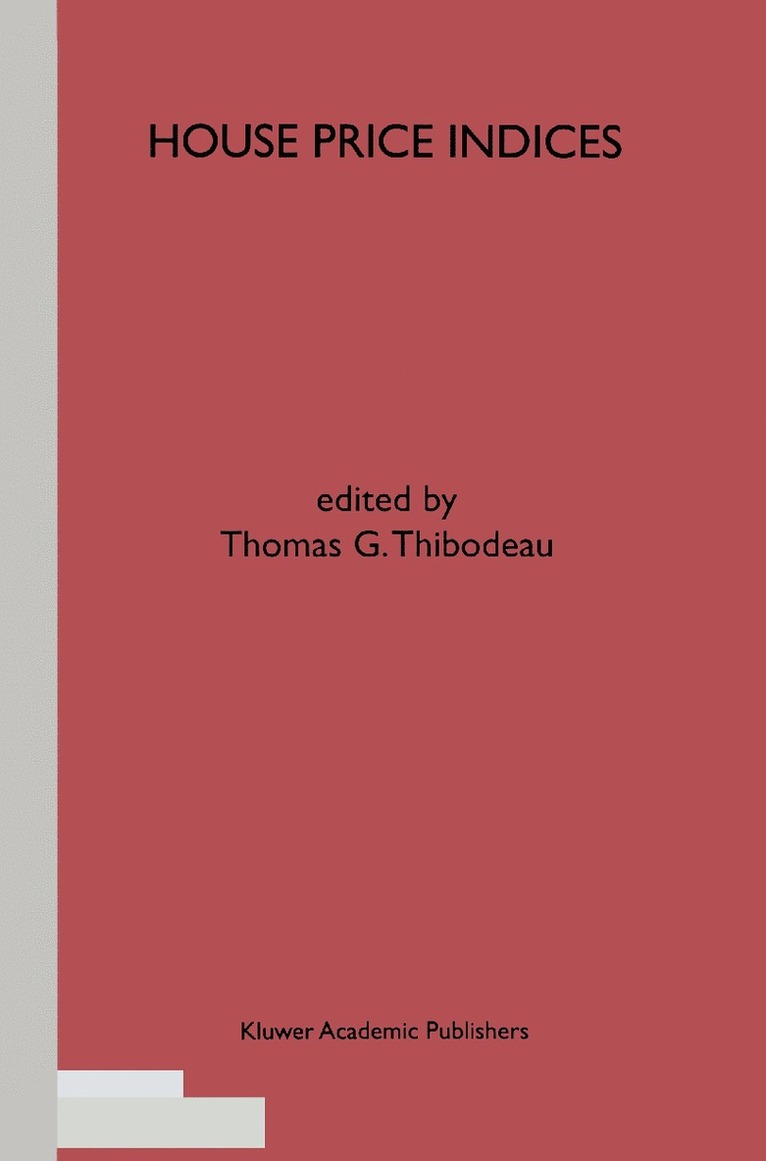 HOUSE PRICE INDICES

edited by
Thomas G. Thibodeau

Kluwer Academic Publishers